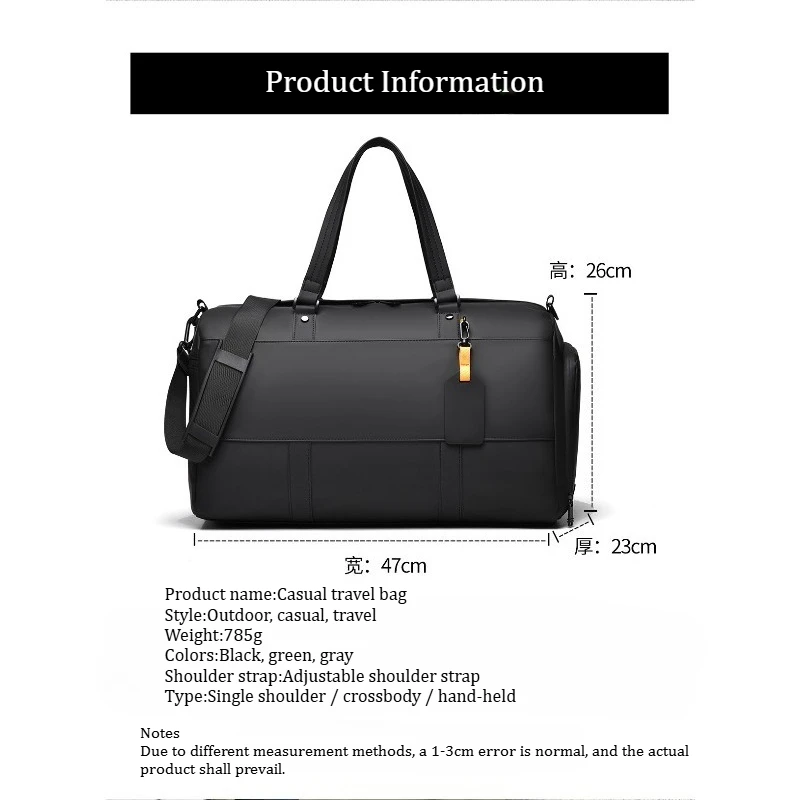 Product Information

高：26cm

厚：23cm

宽：47cm

Product name:Casual travel bag
Style:Outdoor, casual, travel
Weight:785g
Colors:Black, green, gray
Shoulder strap:Adjustable shoulder strap
Type:Single shoulder / crossbody / hand-held

Notes
Due to different measurement methods, a 1-3cm error is normal, and the actual product shall prevail.